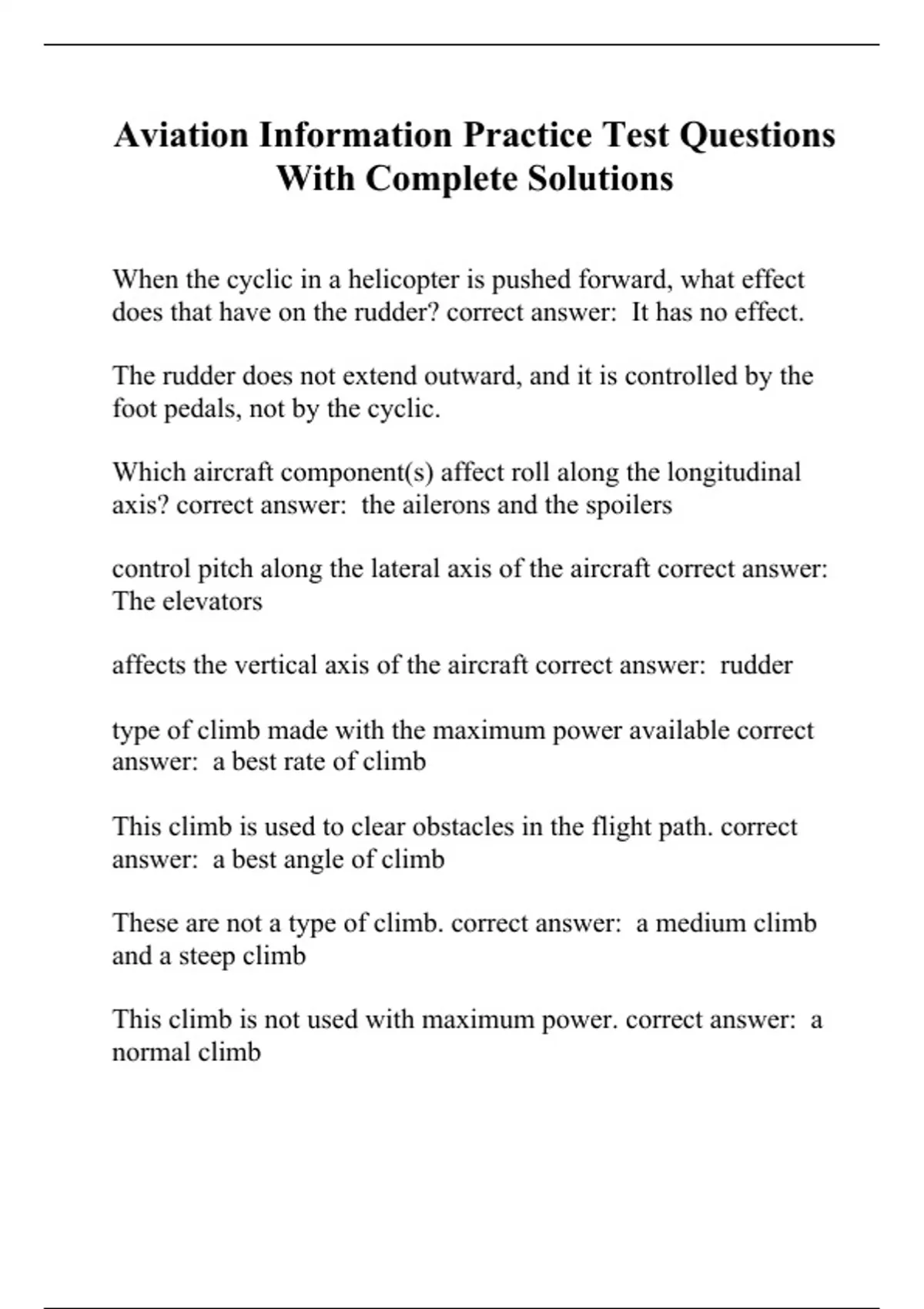 Aviation Information Practice Test Questions With Complete Solutions

When the cyclic in a helicopter is pushed forward, what effect does that have on the rudder? correct answer: It has no effect.

The rudder does not extend outward, and it is controlled by the foot pedals, not by the cyclic.

Which aircraft component(s) affect roll along the longitudinal axis? correct answer: the ailerons and the spoilers

control pitch along the lateral axis of the aircraft correct answer: The elevators

affects the vertical axis of the aircraft correct answer: rudder

type of climb made with the maximum power available correct answer: a best rate of climb

This climb is used to clear obstacles in the flight path. correct answer: a best angle of climb

These are not a type of climb. correct answer: a medium climb and a steep climb

This climb is not used with maximum power. correct answer: a normal climb